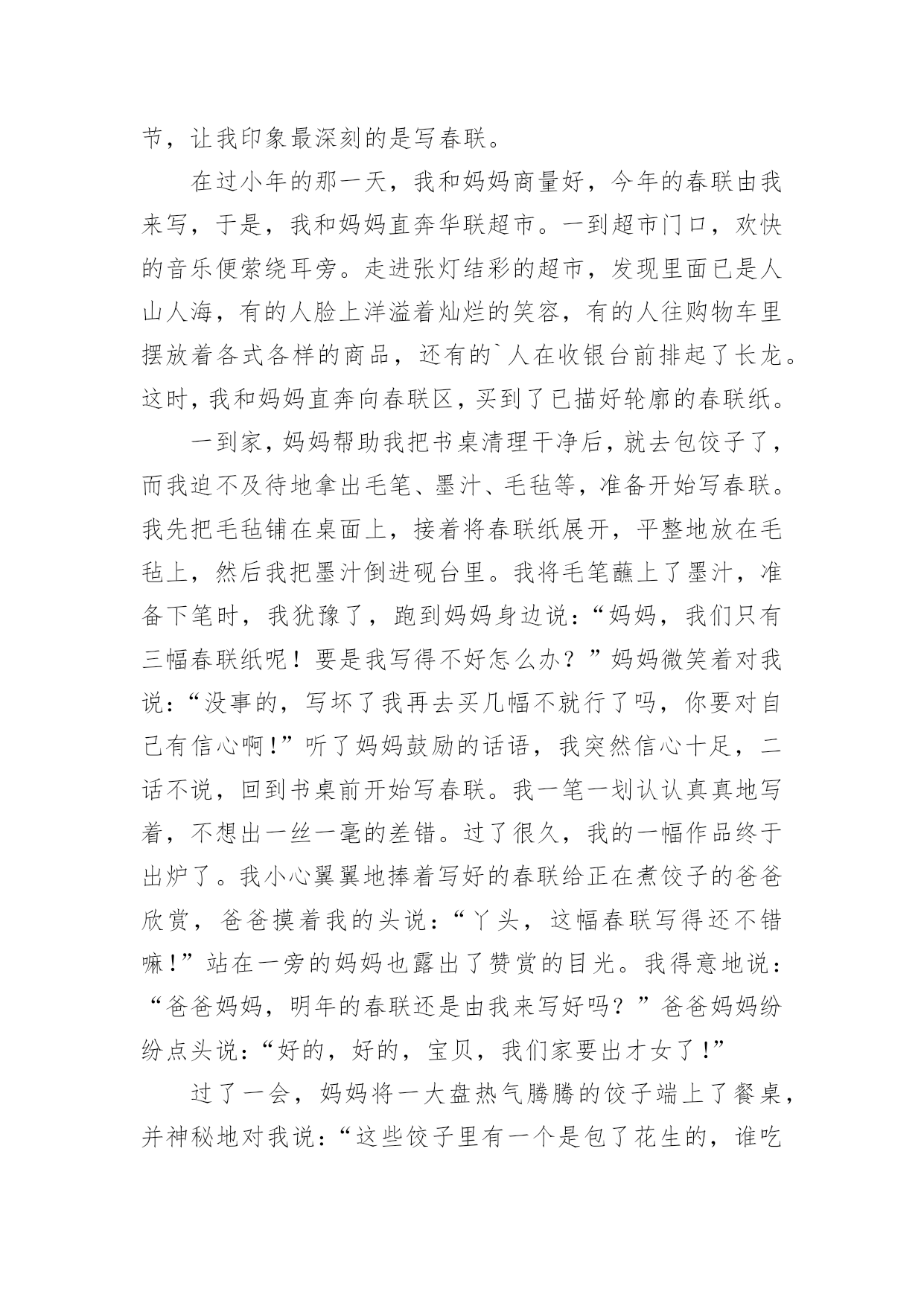 节，让我印象最深刻的是写春联。

在过小年的那一天，我和妈妈商量好，今年的春联由我来写，于是，我和妈妈直奔华联超市。一到超市门口，欢快的音乐便萦绕耳旁。走进张灯结彩的超市，发现里面已是人山人海，有的人脸上洋溢着灿烂的笑容，有的人往购物车里摆放着各式各样的商品，还有的`人在收银台前排起了长龙。这时，我和妈妈直奔向春联区，买到了已描好轮廓的春联纸。

一到家，妈妈帮助我把书桌清理干净后，就去包饺子了，而我迫不及待地拿出毛笔、墨汁、毛毡等，准备开始写春联。我先把毛毡铺在桌面上，接着将春联纸展开，平整地放在毛毡上，然后我把墨汁倒进砚台里。我将毛笔蘸上了墨汁，准备下笔时，我犹豫了，跑到妈妈身边说：“妈妈，我们只有三幅春联纸呢！要是我写得不好怎么办？”妈妈微笑着对我说：“没事的，写坏了我再去买几幅不就行了吗，你要对自己有信心啊!”听了妈妈鼓励的话语，我突然信心十足，二话不说，回到书桌前开始写春联。我一笔一划认认真真地写着，不想出一丝一毫的差错。过了很久，我的一幅作品终于出炉了。我小心翼翼地捧着写好的春联给正在煮饺子的爸爸欣赏，爸爸摸着我的头说：“丫头，这幅春联写得还不错嘛!”站在一旁的妈妈也露出了赞赏的目光。我得意地说：“爸爸妈妈，明年的春联还是由我来写好吗？”爸爸妈妈纷纷点头说：“好的，好的，宝贝，我们家要出才女了!”

过了一会，妈妈将一大盘热气腾腾的饺子端上了餐桌，并神秘地对我说：“这些饺子里有一个是包了花生的，谁吃